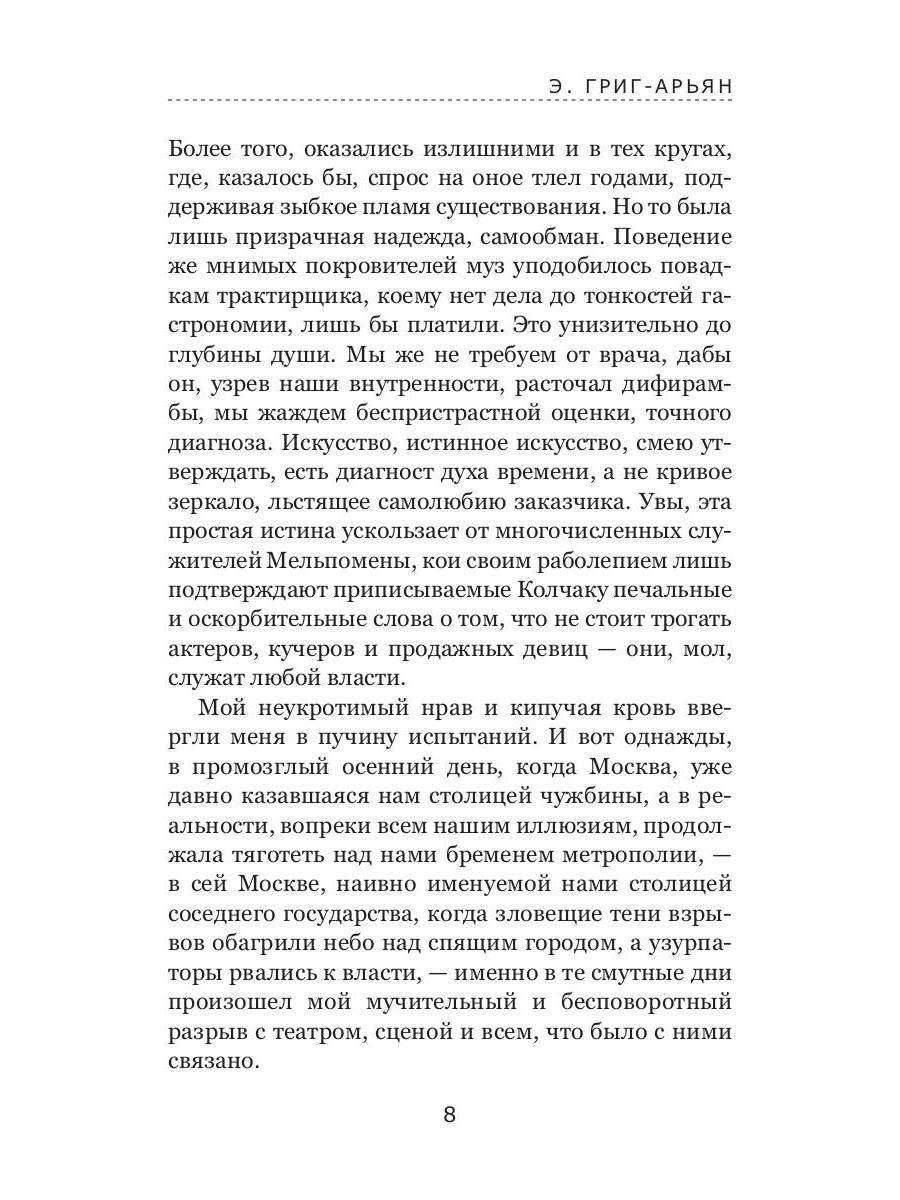 Э. ГРИГ-АРЬЯН

Более того, оказались излишними и в тех кругах, где, казалось бы, спрос на оное тлел годами, поддерживая зыбкое пламя существования. Но то была лишь призрачная надежда, самообман. Поведение же мнимых покровителей муз уподобилось повадкам трактирщика, коему нет дела до тонкостей гастрономии, лишь бы платили. Это унизительно до глубины души. Мы же не требуем от врача, дабы он, узрев наши внутренности, расточал дифирамбы, мы жаждем беспристрастной оценки, точного диагноза. Искусство, истинное искусство, смею утверждать, есть диагност духа времени, а не кривое зеркало, льстящее самолюбию заказчика. Увы, эта простая истина ускользает от многочисленных служителей Мельпомены, кои своим раболепием лишь подтверждают приписываемые Колчаку печальные и оскорбительные слова о том, что не стоит трогать актеров, кучеров и продажных девиц — они, мол, служат любой власти.

Мой неукротимый нрав и кипучая кровь ввергли меня в пучину испытаний. И вот однажды, в промозглый осенний день, когда Москва, уже давно казавшаяся нам столицей чужбины, а в реальности, вопреки всем нашим иллюзиям, продолжала тяготеть над нами бременем метрополии, — в сей Москве, наивно именуемой нами столицей соседнего государства, когда зловещие тени взрывов обагрили небо над спящим городом, а узурпаторы рвались к власти, — именно в те смутные дни произошел мой мучительный и бесповоротный разрыв с театром, сценой и всем, что было с ними связано.

8